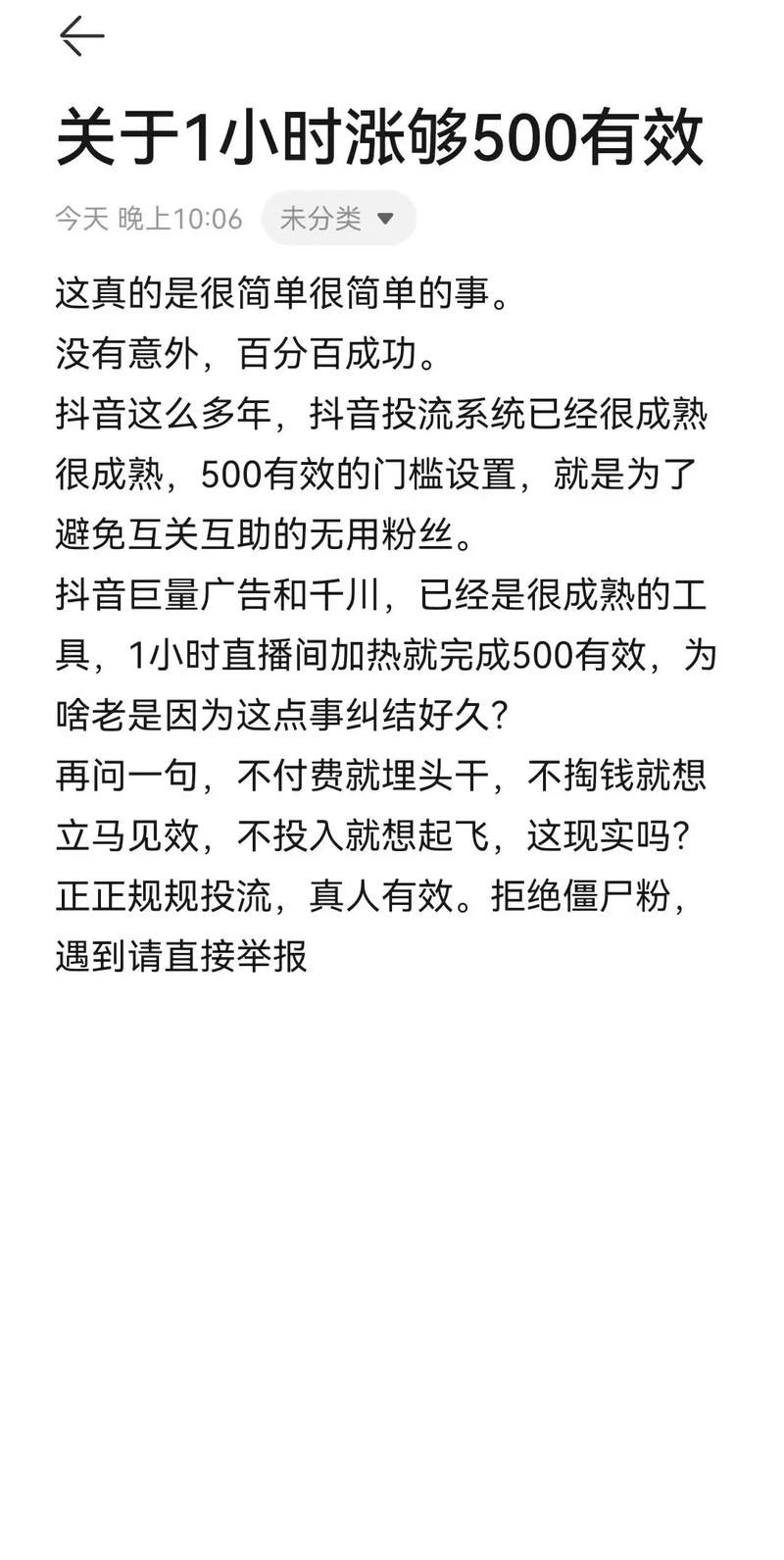 关于1小时涨够500有效

今天 晚上10:06 未分类

这真的是很简单很简单的事。
没有意外，百分百成功。
抖音这么多年，抖音投流系统已经很成熟很成熟，500有效的门槛设置，就是为了避免互关互助的无用粉丝。
抖音巨量广告和千川，已经是很成熟的工具，1小时直播间加热就完成500有效，为啥老是因为这点事纠结好久?
再问一句，不付费就埋头干，不掏钱就想立马见效，不投入就想起飞，这现实吗?
正正规规投流，真人有效。拒绝僵尸粉，遇到请直接举报